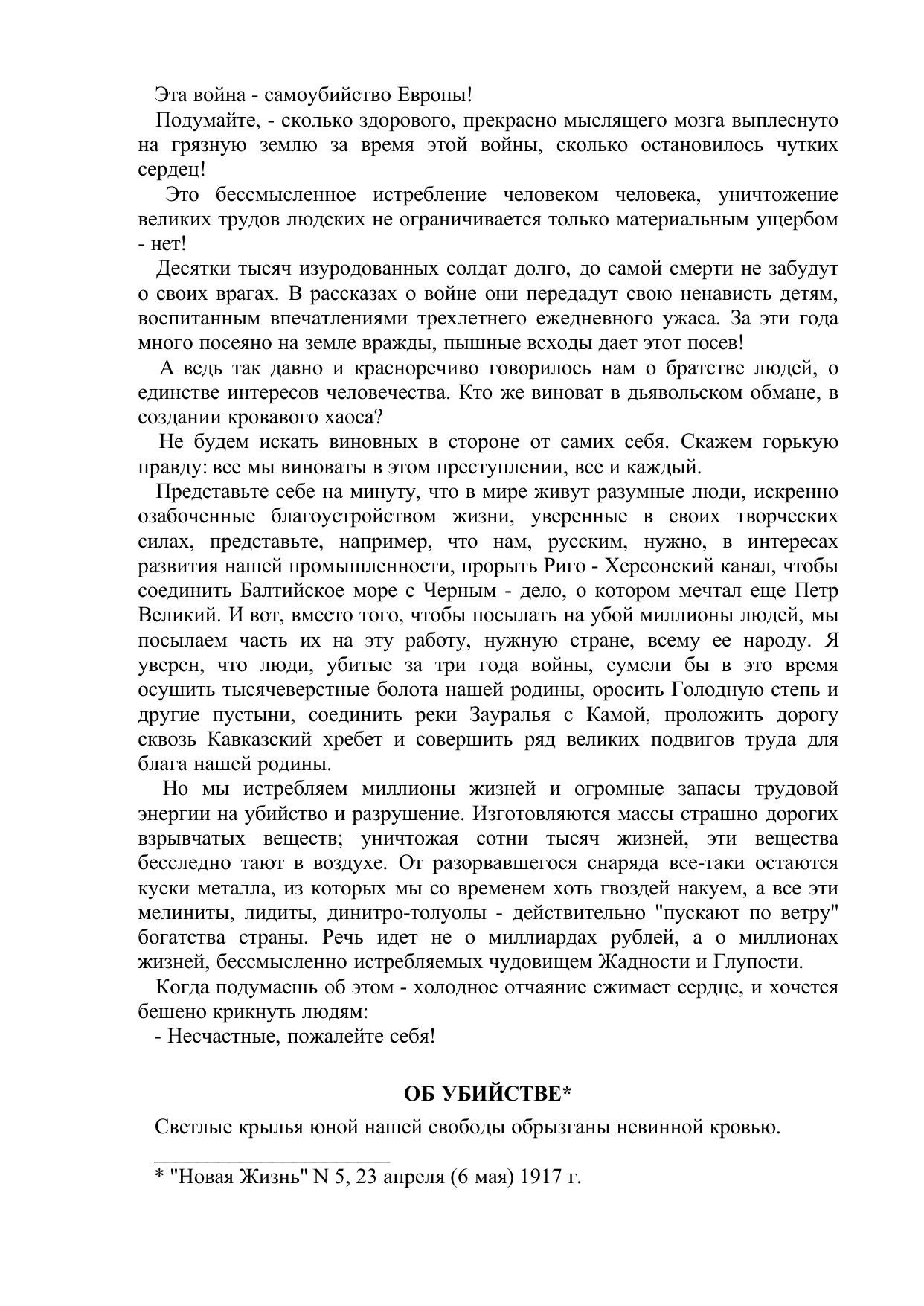 Эта война - самоубийство Европы!

Подумайте, - сколько здорового, прекрасно мыслящего мозга выплеснуто на грязную землю за время этой войны, сколько остановилось чутких сердец!

Это бессмысленное истребление человеком человека, уничтожение великих трудов людских не ограничивается только материальным ущербом - нет!

Десятки тысяч изуродованных солдат долго, до самой смерти не забудут о своих врагах. В рассказах о войне они передадут свою ненависть детям, воспитанным впечатлениями трехлетнего ежедневного ужаса. За эти года много посеяно на земле вражды, пышные всходы дает этот посев!

А ведь так давно и красноречиво говорилось нам о братстве людей, о единстве интересов человечества. Кто же виноват в дьявольском обмане, в создании кровавого хаоса?

Не будем искать виновных в стороне от самих себя. Скажем горькую правду: все мы виноваты в этом преступлении, все и каждый.

Представьте себе на минуту, что в мире живут разумные люди, искренно озабоченные благоустройством жизни, уверенные в своих творческих силах, представьте, например, что нам, русским, нужно, в интересах развития нашей промышленности, прорыть Риго - Херсонский канал, чтобы соединить Балтийское море с Черным - дело, о котором мечтал еще Петр Великий. И вот, вместо того, чтобы посылать на убой миллионы людей, мы посылаем часть их на эту работу, нужную стране, всему ее народу. Я уверен, что люди, убитые за три года войны, сумели бы в это время осушить тысячеверстные болота нашей родины, оросить Голодную степь и другие пустыни, соединить реки Зауралья с Камой, проложить дорогу сквозь Кавказский хребет и совершить ряд великих подвигов труда для блага нашей родины.

Но мы истребляем миллионы жизней и огромные запасы трудовой энергии на убийство и разрушение. Изготовляются массы страшно дорогих взрывчатых веществ; уничтожая сотни тысяч жизней, эти вещества бесследно тают в воздухе. От разорвавшегося снаряда все-таки остаются куски металла, из которых мы со временем хоть гвоздей накуем, а все эти мелиниты, лидиты, динитро-толуолы - действительно "пускают по ветру" богатства страны. Речь идет не о миллиардах рублей, а о миллионах жизней, бессмысленно истребляемых чудовищем Жадности и Глупости.

Когда подумаешь об этом - холодное отчаяние сжимает сердце, и хочется бешено крикнуть людям:

- Несчастные, пожалейте себя!

ОБ УБИЙСТВЕ*

Светлые крылья юной нашей свободы обрызганы невинной кровью.

* "Новая Жизнь" N 5, 23 апреля (6 мая) 1917 г.